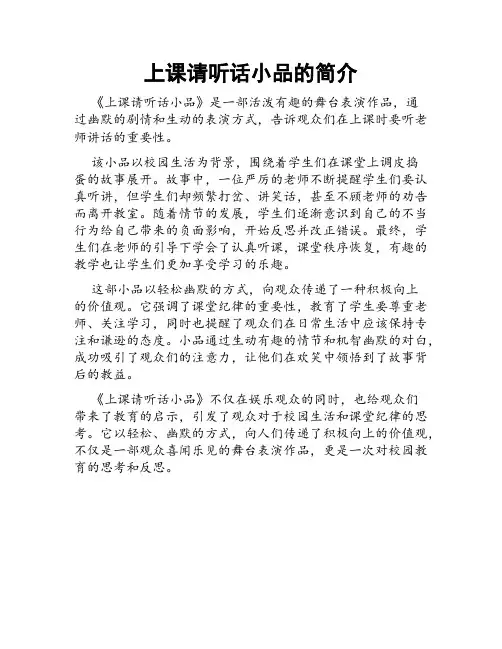 上课请听话小品的简介

《上课请听话小品》是一部活泼有趣的舞台表演作品，通过幽默的剧情和生动的表演方式，告诉观众们在上课时要听老师讲话的重要性。

该小品以校园生活为背景，围绕着学生们在课堂上调皮捣蛋的故事展开。故事中，一位严厉的老师不断提醒学生们要认真听讲，但学生们却频繁打岔、讲笑话，甚至不顾老师的劝告而离开教室。随着情节的发展，学生们逐渐意识到自己的不当行为给自己带来的负面影响，开始反思并改正错误。最终，学生们在老师的引导下学会了认真听课，课堂秩序恢复，有趣的教学也让学生们更加享受学习的乐趣。

这部小品以轻松幽默的方式，向观众传递了一种积极向上的价值观。它强调了课堂纪律的重要性，教育了学生要尊重老师、关注学习，同时也提醒了观众们在日常生活中应该保持专注和谦逊的态度。小品通过生动有趣的情节和机智幽默的对白，成功吸引了观众们的注意力，让他们在欢笑中领悟到了故事背后的教益。

《上课请听话小品》不仅在娱乐观众的同时，也给观众们带来了教育的启示，引发了观众对于校园生活和课堂纪律的思考。它以轻松、幽默的方式，向人们传递了积极向上的价值观，不仅是一部观众喜闻乐见的舞台表演作品，更是一次对校园教育的思考和反思。